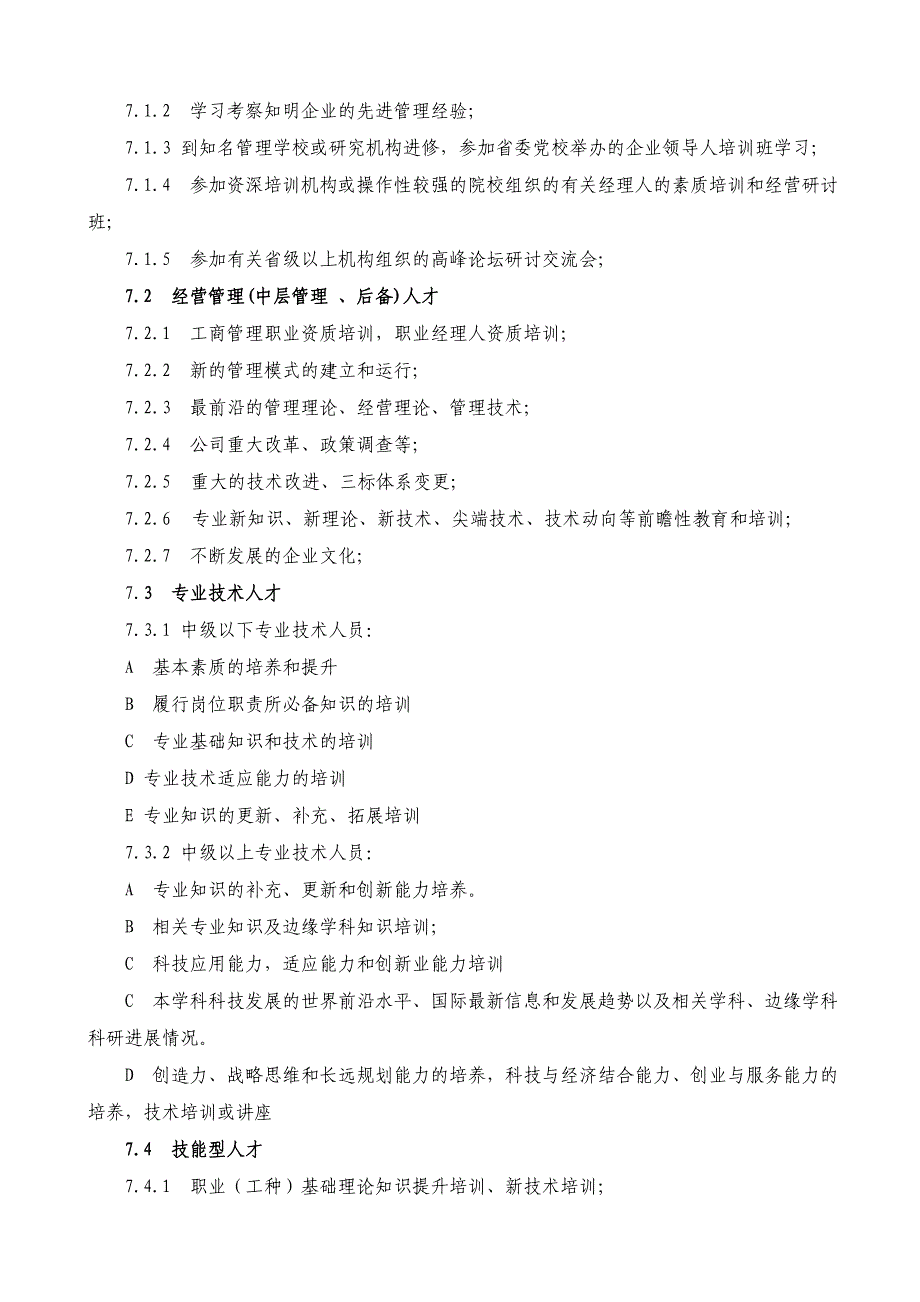 7.1.2 学习考察知明企业的先进管理经验;

7.1.3 到知名管理学校或研究机构进修，参加省委党校举办的企业领导人培训班学习;

7.1.4 参加资深培训机构或操作性较强的院校组织的有关经理人的素质培训和经营研讨班;

7.1.5 参加有关省级以上机构组织的高峰论坛研讨交流会;

7.2 经营管理(中层管理 、后备)人才

7.2.1 工商管理职业资质培训，职业经理人资质培训;

7.2.2 新的管理模式的建立和运行;

7.2.3 最前沿的管理理论、经营理论、管理技术;

7.2.4 公司重大改革、政策调查等;

7.2.5 重大的技术改进、三标体系变更;

7.2.6 专业新知识、新理论、新技术、尖端技术、技术动向等前瞻性教育和培训;

7.2.7 不断发展的企业文化;

7.3 专业技术人才

7.3.1 中级以下专业技术人员:

A 基本素质的培养和提升

B 履行岗位职责所必备知识的培训

C 专业基础知识和技术的培训

D 专业技术适应能力的培训

E 专业知识的更新、补充、拓展培训

7.3.2 中级以上专业技术人员:

A 专业知识的补充、更新和创新能力培养。

B 相关专业知识及边缘学科知识培训;

C 科技应用能力，适应能力和创新业能力培训

C 本学科科技发展的世界前沿水平、国际最新信息和发展趋势以及相关学科、边缘学科科研进展情况。

D 创造力、战略思维和长远规划能力的培养，科技与经济结合能力、创业与服务能力的培养，技术培训或讲座

7.4 技能型人才

7.4.1 职业（工种）基础理论知识提升培训、新技术培训;